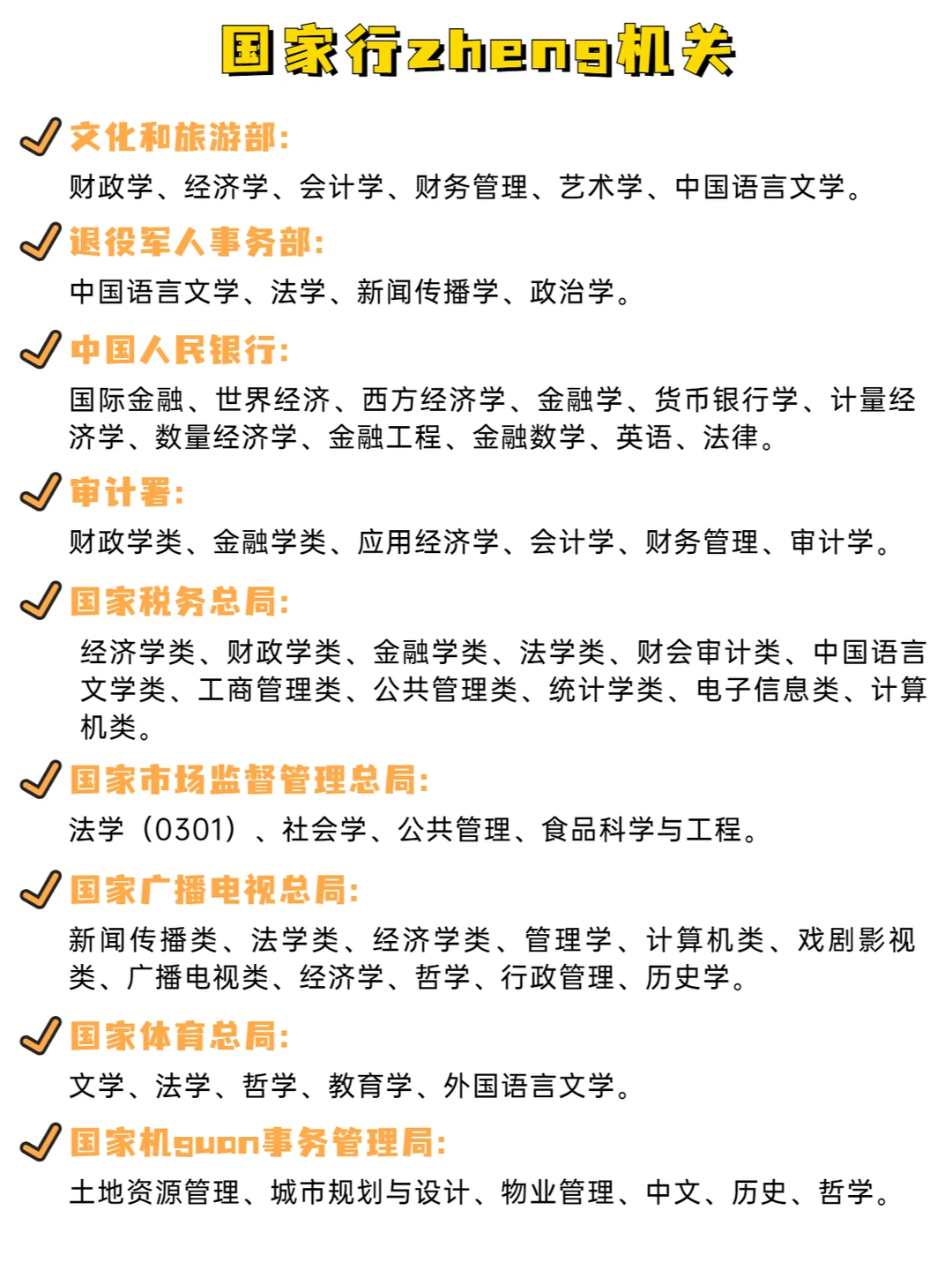 国家行zheng机关

文化和旅游部:
财政学、经济学、会计学、财务管理、艺术学、中国语言文学。

退役军人事务部:
中国语言文学、法学、新闻传播学、政治学。

中国人民银行:
国际金融、世界经济、西方经济学、金融学、货币银行学、计量经济学、数量经济学、金融工程、金融数学、英语、法律。

审计署:
财政学类、金融学类、应用经济学、会计学、财务管理、审计学。

国家税务总局:
经济学类、财政学类、金融学类、法学类、财会审计类、中国语言文学类、工商管理类、公共管理类、统计学类、电子信息类、计算机类。

国家市场监督管理总局:
法学(0301)、社会学、公共管理、食品科学与工程。

国家广播电视总局:
新闻传播类、法学类、经济学类、管理学、计算机类、戏剧影视类、广播电视类、经济学、哲学、行政管理、历史学。

国家体育总局:
文学、法学、哲学、教育学、外国语言文学。

国家机guan事务管理局:
土地资源管理、城市规划与设计、物业管理、中文、历史、哲学。